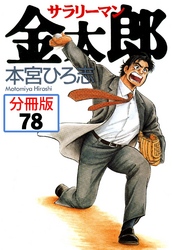 サラリーマン
金太郎
本宮ひろ志
Motomiya Hiroshi
分冊版
78